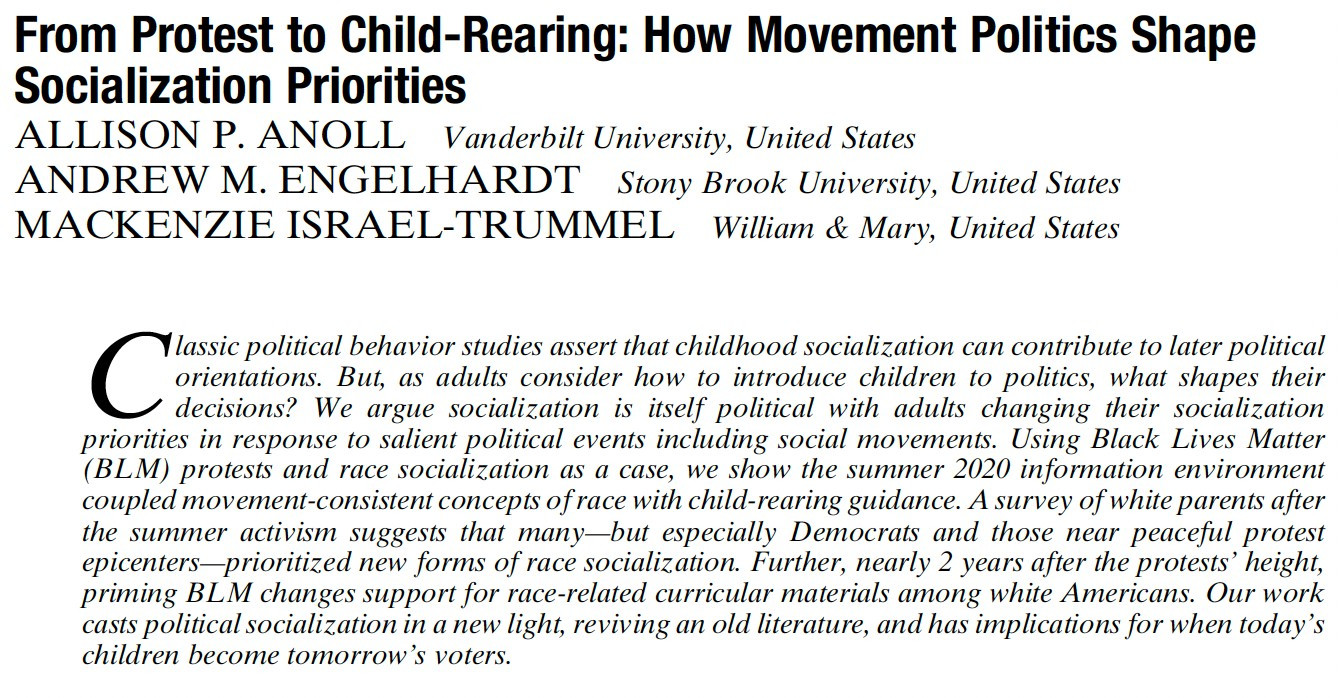 From Protest to Child-Rearing: How Movement Politics Shape Socialization Priorities

ALLISON P. ANOLL Vanderbilt University, United States
ANDREW M. ENGELHARDT Stony Brook University, United States
MACKENZIE ISRAEL-TRUMMEL William & Mary, United States

Classic political behavior studies assert that childhood socialization can contribute to later political orientations. But, as adults consider how to introduce children to politics, what shapes their decisions? We argue socialization is itself political with adults changing their socialization priorities in response to salient political events including social movements. Using Black Lives Matter (BLM) protests and race socialization as a case, we show the summer 2020 information environment coupled movement-consistent concepts of race with child-rearing guidance. A survey of white parents after the summer activism suggests that many—but especially Democrats and those near peaceful protest epicenters—prioritized new forms of race socialization. Further, nearly 2 years after the protests' height, priming BLM changes support for race-related curricular materials among white Americans. Our work casts political socialization in a new light, reviving an old literature, and has implications for when today's children become tomorrow's voters.